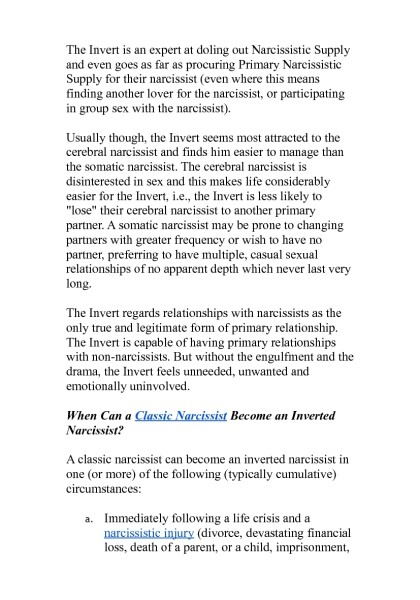 The Invert is an expert at doling out Narcissistic Supply and even goes as far as procuring Primary Narcissistic Supply for their narcissist (even where this means finding another lover for the narcissist, or participating in group sex with the narcissist).

Usually though, the Invert seems most attracted to the cerebral narcissist and finds him easier to manage than the somatic narcissist. The cerebral narcissist is disinterested in sex and this makes life considerably easier for the Invert, i.e., the Invert is less likely to "lose" their cerebral narcissist to another primary partner. A somatic narcissist may be prone to changing partners with greater frequency or wish to have no partner, preferring to have multiple, casual sexual relationships of no apparent depth which never last very long.

The Invert regards relationships with narcissists as the only true and legitimate form of primary relationship. The Invert is capable of having primary relationships with non-narcissists. But without the engulfment and the drama, the Invert feels unneeded, unwanted and emotionally uninvolved.

When Can a Classic Narcissist Become an Inverted Narcissist?

A classic narcissist can become an inverted narcissist in one (or more) of the following (typically cumulative) circumstances:

a. Immediately following a life crisis and a narcissistic injury (divorce, devastating financial loss, death of a parent, or a child, imprisonment,